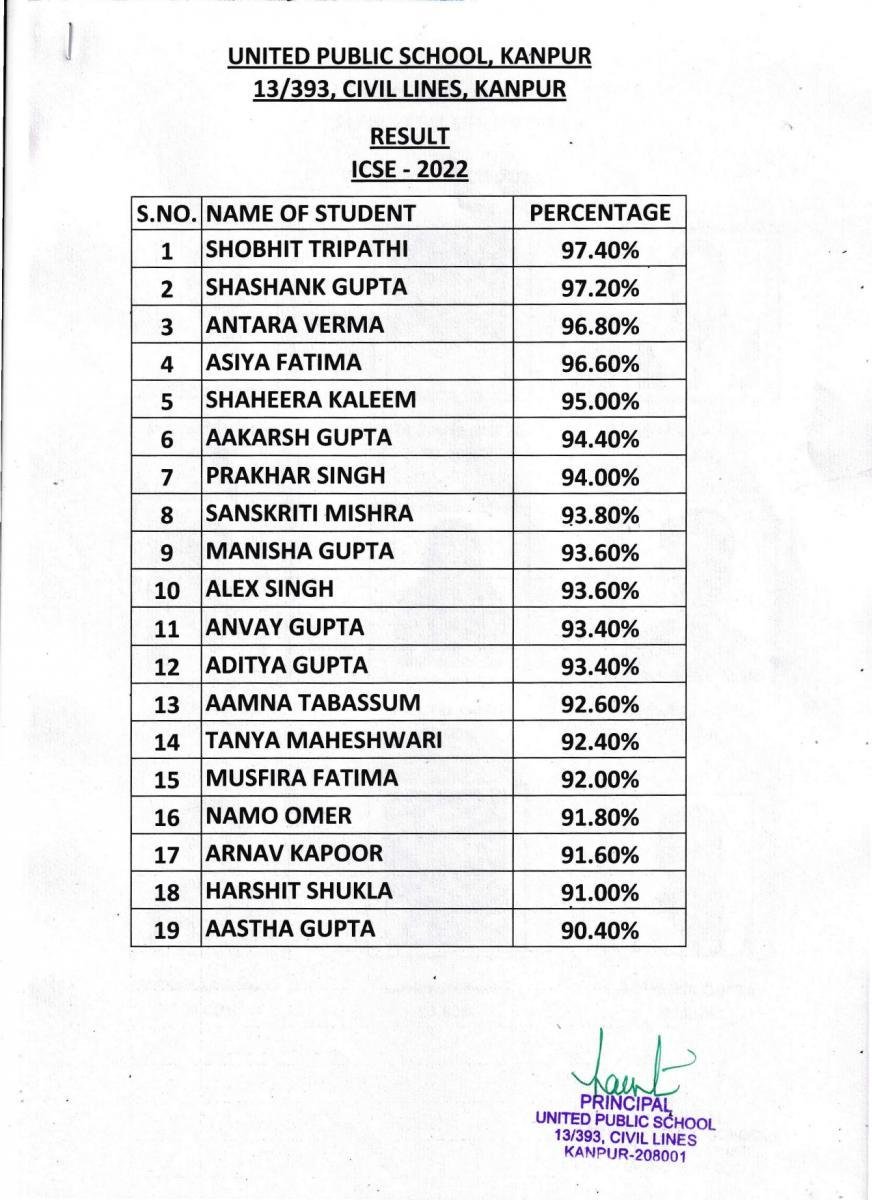 UNITED PUBLIC SCHOOL, KANPUR
13/393, CIVIL LINES, KANPUR

RESULT
ICSE - 2022

| S.NO. | NAME OF STUDENT | PERCENTAGE |
|---|---|---|
| 1 | SHOBHIT TRIPATHI | 97.40% |
| 2 | SHASHANK GUPTA | 97.20% |
| 3 | ANTARA VERMA | 96.80% |
| 4 | ASIYA FATIMA | 96.60% |
| 5 | SHAHEERA KALEEM | 95.00% |
| 6 | AAKARSH GUPTA | 94.40% |
| 7 | PRAKHAR SINGH | 94.00% |
| 8 | SANSKRITI MISHRA | 93.80% |
| 9 | MANISHA GUPTA | 93.60% |
| 10 | ALEX SINGH | 93.60% |
| 11 | ANVAY GUPTA | 93.40% |
| 12 | ADITYA GUPTA | 93.40% |
| 13 | AAMNA TABASSUM | 92.60% |
| 14 | TANYA MAHESHWARI | 92.40% |
| 15 | MUSFIRA FATIMA | 92.00% |
| 16 | NAMO OMER | 91.80% |
| 17 | ARNAV KAPOOR | 91.60% |
| 18 | HARSHIT SHUKLA | 91.00% |
| 19 | AASTHA GUPTA | 90.40% |

PRINCIPAL
UNITED PUBLIC SCHOOL
13/393, CIVIL LINES
KANPUR-208001